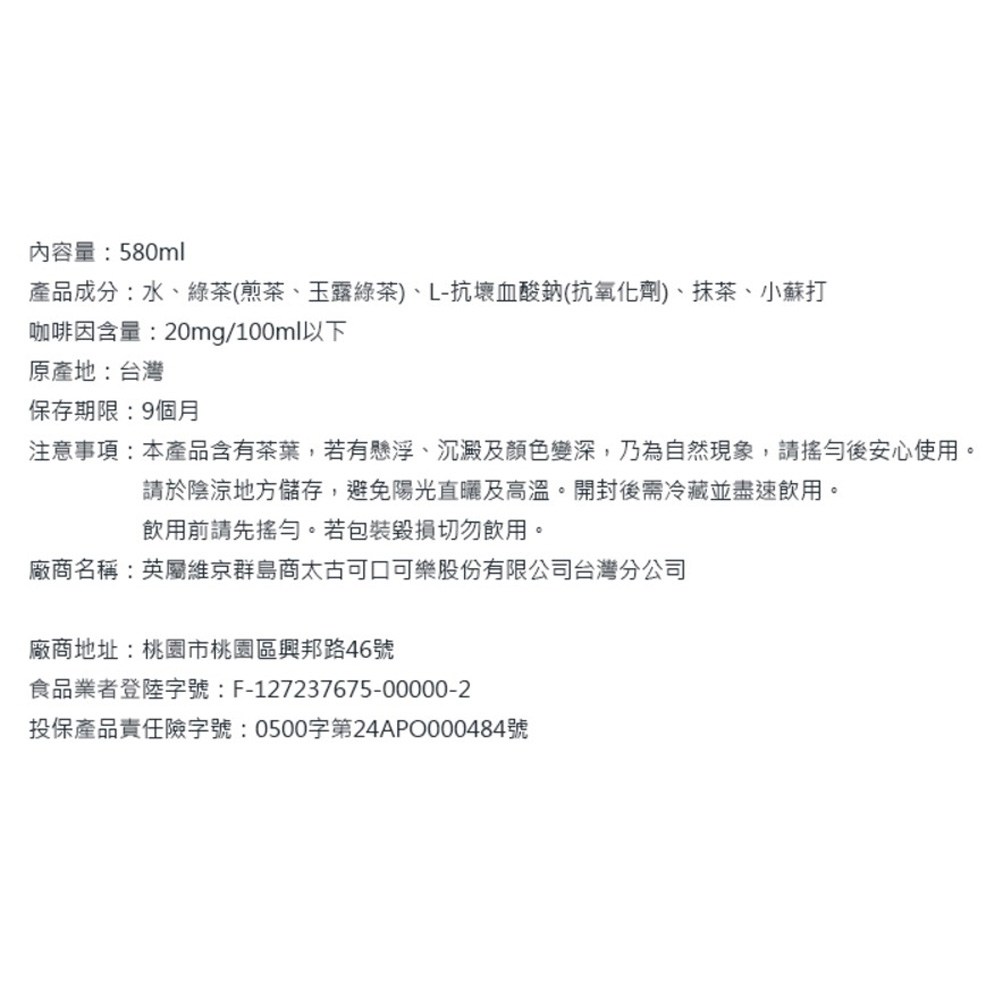 內容量：580ml
產品成分：水、綠茶(煎茶、玉露綠茶)、L-抗壞血酸鈉(抗氧化劑)、抹茶、小蘇打
咖啡因含量：20mg/100ml以下
原產地：台灣
保存期限：9個月
注意事項：本產品含有茶葉，若有懸浮、沉澱及顏色變深，乃為自然現象，請搖勻後安心使用。
請於陰涼地方儲存，避免陽光直曬及高溫。開封後需冷藏並盡速飲用。
飲用前請先搖勻。若包裝毀損切勿飲用。
廠商名稱：英屬維京群島商太古可口可樂股份有限公司台灣分公司

廠商地址：桃園市桃園區興邦路46號
食品業者登陸字號：F-127237675-00000-2
投保產品責任險字號：0500字第24APO000484號